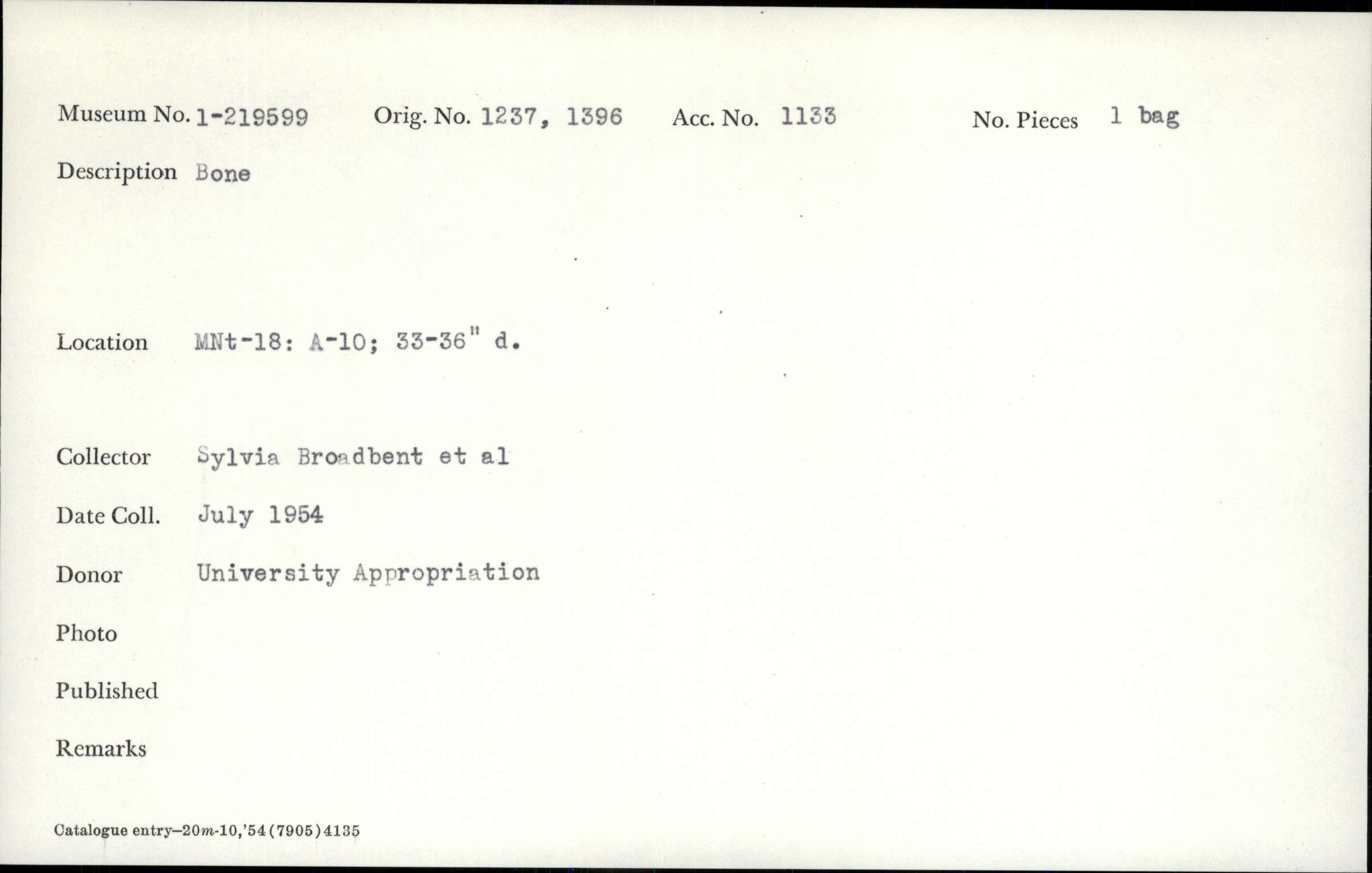 Museum No. 1-219599 Orig. No. 1237, 1396 Acc. No. 1133 No. Pieces 1 bag

Description Bone

Location MNt-18: A-10; 33-36" d.

Collector Sylvia Broadbent et al

Date Coll. July 1954

Donor University Appropriation

Photo

Published

Remarks

Catalogue entry—20m-10,'54(7905)4135